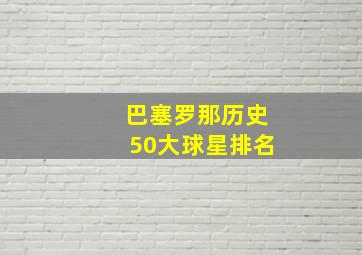 巴塞罗那历史
50大球星排名